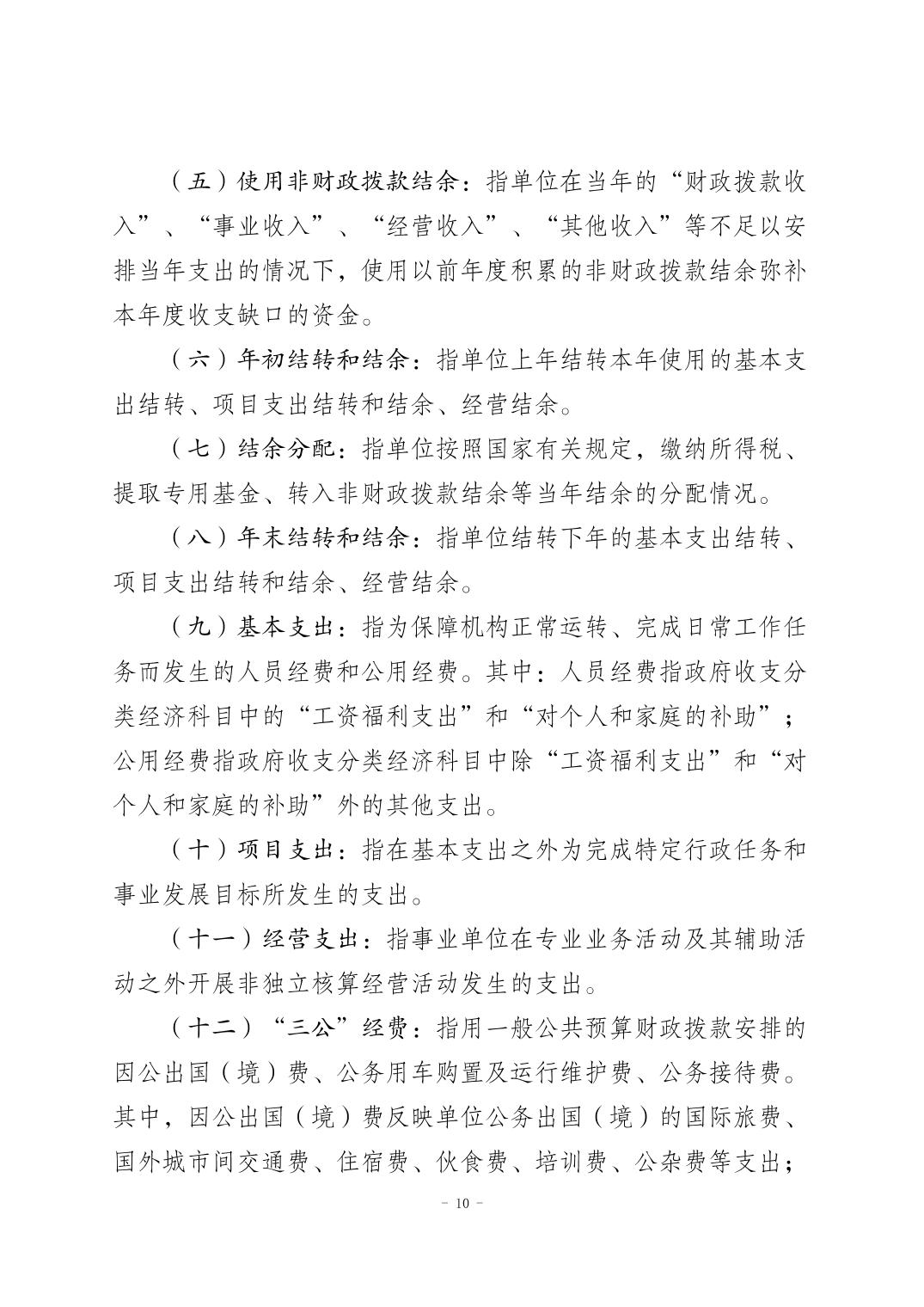 （五）使用非财政拨款结余：指单位在当年的“财政拨款收入”、“事业收入”、“经营收入”、“其他收入”等不足以安排当年支出的情况下，使用以前年度积累的非财政拨款结余弥补本年度收支缺口的资金。

（六）年初结转和结余：指单位上年结转本年使用的基本支出结转、项目支出结转和结余、经营结余。

（七）结余分配：指单位按照国家有关规定，缴纳所得税、提取专用基金、转入非财政拨款结余等当年结余的分配情况。

（八）年末结转和结余：指单位结转下年的基本支出结转、项目支出结转和结余、经营结余。

（九）基本支出：指为保障机构正常运转、完成日常工作任务而发生的人员经费和公用经费。其中：人员经费指政府收支分类经济科目中的“工资福利支出”和“对个人和家庭的补助”；公用经费指政府收支分类经济科目中除“工资福利支出”和“对个人和家庭的补助”外的其他支出。

（十）项目支出：指在基本支出之外为完成特定行政任务和事业发展目标所发生的支出。

（十一）经营支出：指事业单位在专业业务活动及其辅助活动之外开展非独立核算经营活动发生的支出。

（十二）“三公”经费：指用一般公共预算财政拨款安排的因公出国（境）费、公务用车购置及运行维护费、公务接待费。其中，因公出国（境）费反映单位公务出国（境）的国际旅费、国外城市间交通费、住宿费、伙食费、培训费、公杂费等支出；

－ 10 －